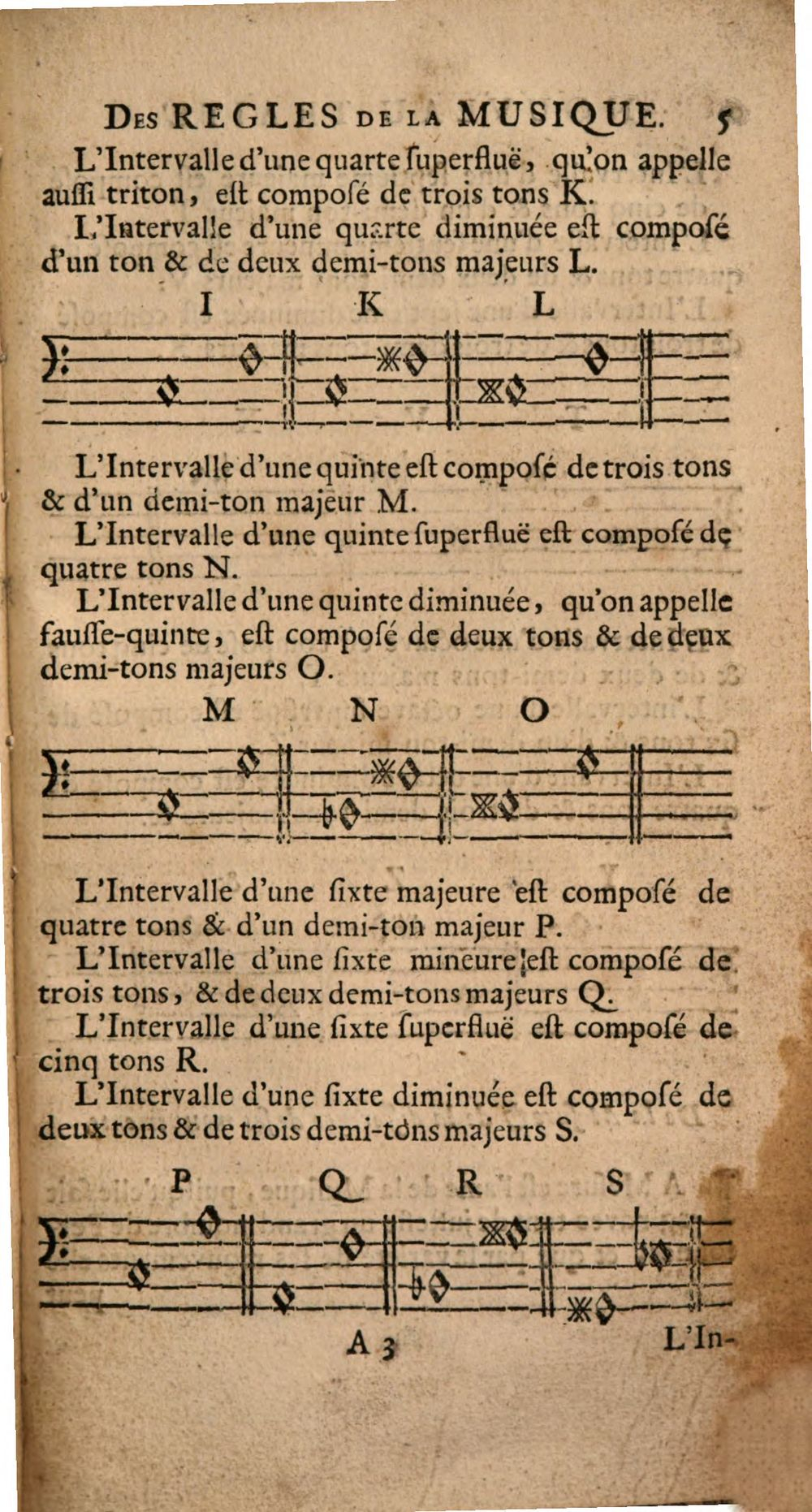 DES REGLES DE LA MUSIQUE. 5

L'Intervalle d'une quarte ſuperfluë, qu'on appelle auſſi triton, eſt composé de trois tons K.

L'Intervalle d'une quarte diminuée eſt composé d'un ton & de deux demi-tons majeurs L.

I K L

L'Intervalle d'une quinte eſt composé de trois tons & d'un demi-ton majeur M.

L'Intervalle d'une quinte ſuperfluë eſt composé de quatre tons N.

L'Intervalle d'une quinte diminuée, qu'on appelle fauſſe-quinte, eſt composé de deux tons & de deux demi-tons majeurs O.

M N O

L'Intervalle d'une ſixte majeure eſt composé de quatre tons & d'un demi-ton majeur P.

L'Intervalle d'une ſixte mineure eſt composé de trois tons, & de deux demi-tons majeurs Q.

L'Intervalle d'une ſixte ſuperfluë eſt composé de cinq tons R.

L'Intervalle d'une ſixte diminuée eſt composé de deux tons & de trois demi-tons majeurs S.

P Q R S

A 3 L'In-